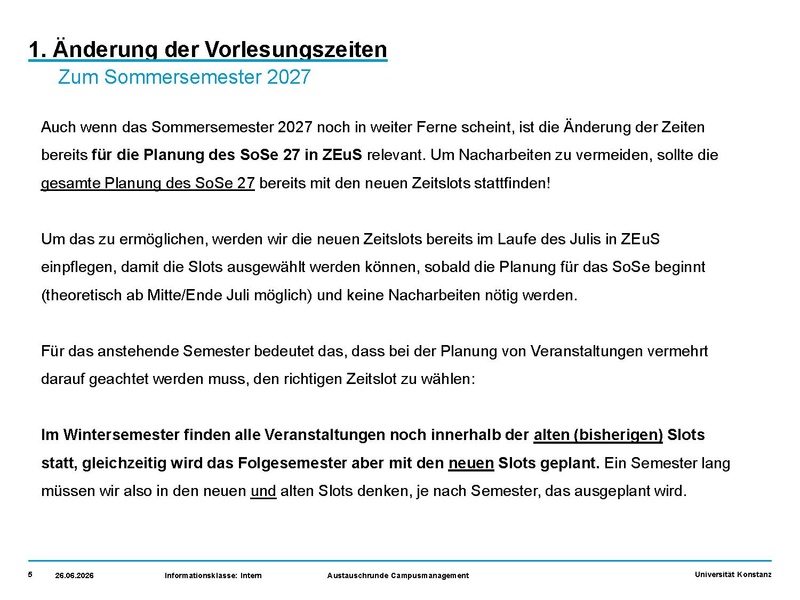 1. Änderung der Vorlesungszeiten
Zum Sommersemester 2027

Auch wenn das Sommersemester 2027 noch in weiter Ferne scheint, ist die Änderung der Zeiten bereits für die Planung des SoSe 27 in ZEuS relevant. Um Nacharbeiten zu vermeiden, sollte die gesamte Planung des SoSe 27 bereits mit den neuen Zeitslots stattfinden!

Um das zu ermöglichen, werden wir die neuen Zeitslots bereits im Laufe des Julis in ZEuS einpflegen, damit die Slots ausgewählt werden können, sobald die Planung für das SoSe beginnt (theoretisch ab Mitte/Ende Juli möglich) und keine Nacharbeiten nötig werden.

Für das anstehende Semester bedeutet das, dass bei der Planung von Veranstaltungen vermehrt darauf geachtet werden muss, den richtigen Zeitslot zu wählen:

Im Wintersemester finden alle Veranstaltungen noch innerhalb der alten (bisherigen) Slots statt, gleichzeitig wird das Folgesemester aber mit den neuen Slots geplant. Ein Semester lang müssen wir also in den neuen und alten Slots denken, je nach Semester, das ausgeplant wird.

5 26.06.2026 Informationsklasse: Intern Austauschrunde Campusmanagement Universität Konstanz